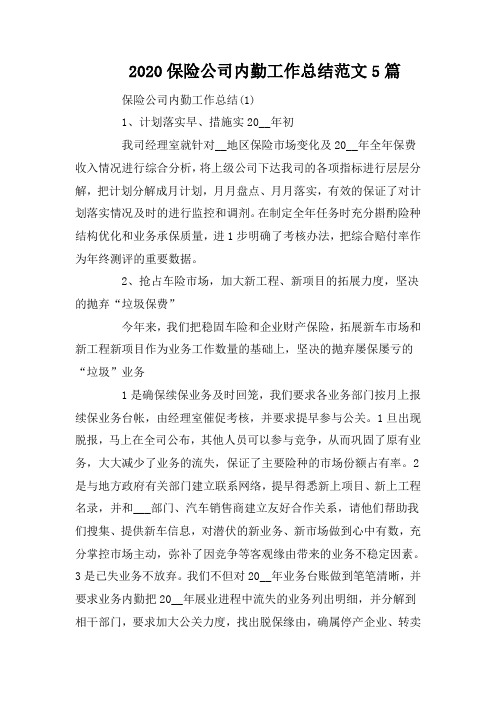 2020 保险公司内勤工作总结范文 5 篇

保险公司内勤工作总结(1)

1、计划落实早、措施实 20__年初

我司经理室就针对__地区保险市场变化及 20__年全年保费收入情况进行综合分析，将上级公司下达我司的各项指标进行层层分解，把计划分解成月计划，月月盘点、月月落实，有效的保证了对计划落实情况及时的进行监控和调剂。在制定全年任务时充分斟酌险种结构优化和业务承保质量，进 1 步明确了考核办法，把综合赔付率作为年终测评的重要数据。

2、抢占车险市场，加大新工程、新项目的拓展力度，坚决的抛弃“垃圾保费”

今年来，我们把稳固车险和企业财产保险，拓展新车市场和新工程新项目作为业务工作数量的基础上，坚决的抛弃屡保屡亏的“垃圾”业务

1 是确保续保业务及时回笼，我们要求各业务部门按月上报续保业务台帐，由经理室催促考核，并要求提早参与公关。1 旦出现脱报，马上在全司公布，其他人员可以参与竞争，从而巩固了原有业务，大大减少了业务的流失，保证了主要险种的市场份额占有率。2 是与地方政府有关部门建立联系网络，提早得悉新上项目、新上工程名录，并和___部门、汽车销售商建立友好合作关系，请他们帮助我们搜集、提供新车信息，对潜伏的新业务、新市场做到心中有数，充分掌控市场主动，弥补了因竞争等客观缘由带来的业务不稳定因素。3 是已失业务不放弃。我们不但对 20__年业务台账做到笔笔清晰，并要求业务内勤把 20__年展业进程中流失的业务列出明细，并分解到相干部门，要求加大公关力度，找出脱保缘由，确属停产企业、转卖